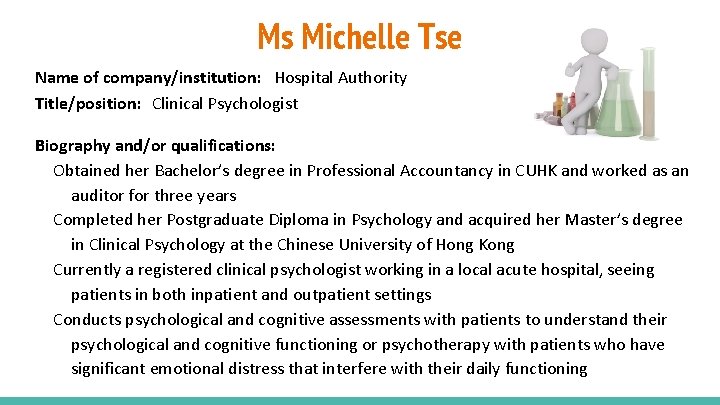 Ms Michelle Tse

Name of company/institution: Hospital Authority

Title/position: Clinical Psychologist

Biography and/or qualifications:

Obtained her Bachelor's degree in Professional Accountancy in CUHK and worked as an auditor for three years

Completed her Postgraduate Diploma in Psychology and acquired her Master's degree in Clinical Psychology at the Chinese University of Hong Kong

Currently a registered clinical psychologist working in a local acute hospital, seeing patients in both inpatient and outpatient settings

Conducts psychological and cognitive assessments with patients to understand their psychological and cognitive functioning or psychotherapy with patients who have significant emotional distress that interfere with their daily functioning